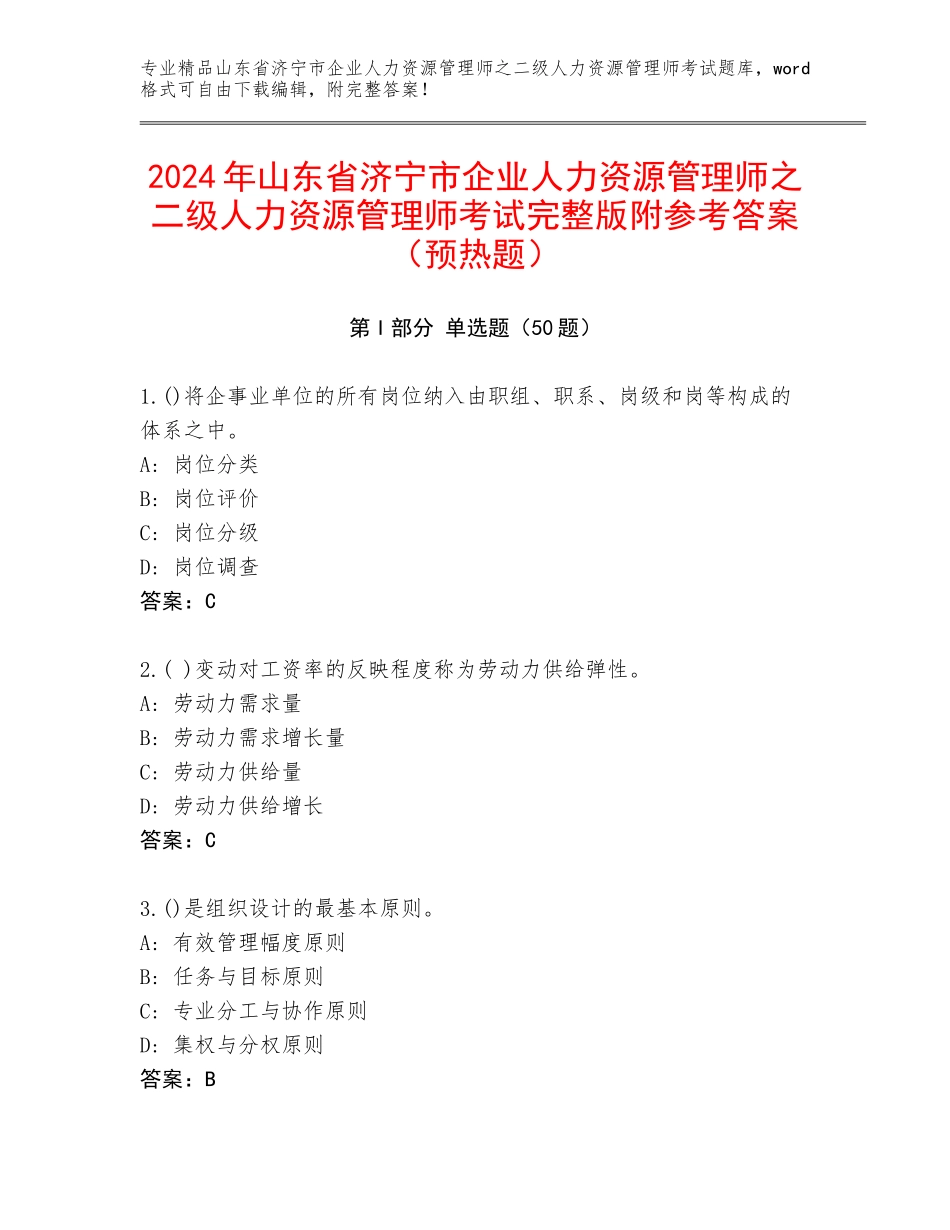 专业精品山东省济宁市企业人力资源管理师之二级人力资源管理师考试题库，word格式可自由下载编辑，附完整答案！

2024年山东省济宁市企业人力资源管理师之二级人力资源管理师考试完整版附参考答案（预热题）

第Ⅰ部分 单选题（50题）

1.()将企事业单位的所有岗位纳入由职组、职系、岗级和岗等构成的体系之中。
A：岗位分类
B：岗位评价
C：岗位分级
D：岗位调查
答案：C

2.( )变动对工资率的反映程度称为劳动力供给弹性。
A：劳动力需求量
B：劳动力需求增长量
C：劳动力供给量
D：劳动力供给增长
答案：C

3.()是组织设计的最基本原则。
A：有效管理幅度原则
B：任务与目标原则
C：专业分工与协作原则
D：集权与分权原则
答案：B